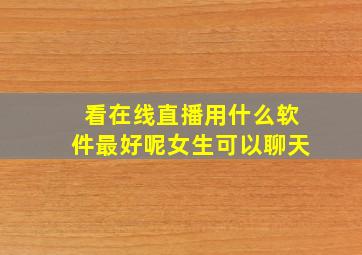 看在线直播用什么软件最好呢女生可以聊天